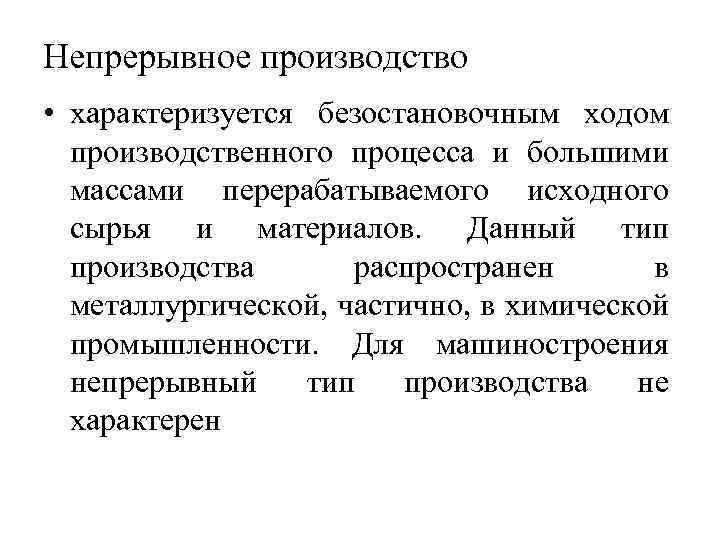 Непрерывное производство

• характеризуется безостановочным ходом производственного процесса и большими массами перерабатываемого исходного сырья и материалов. Данный тип производства распространен в металлургической, частично, в химической промышленности. Для машиностроения непрерывный тип производства не характерен